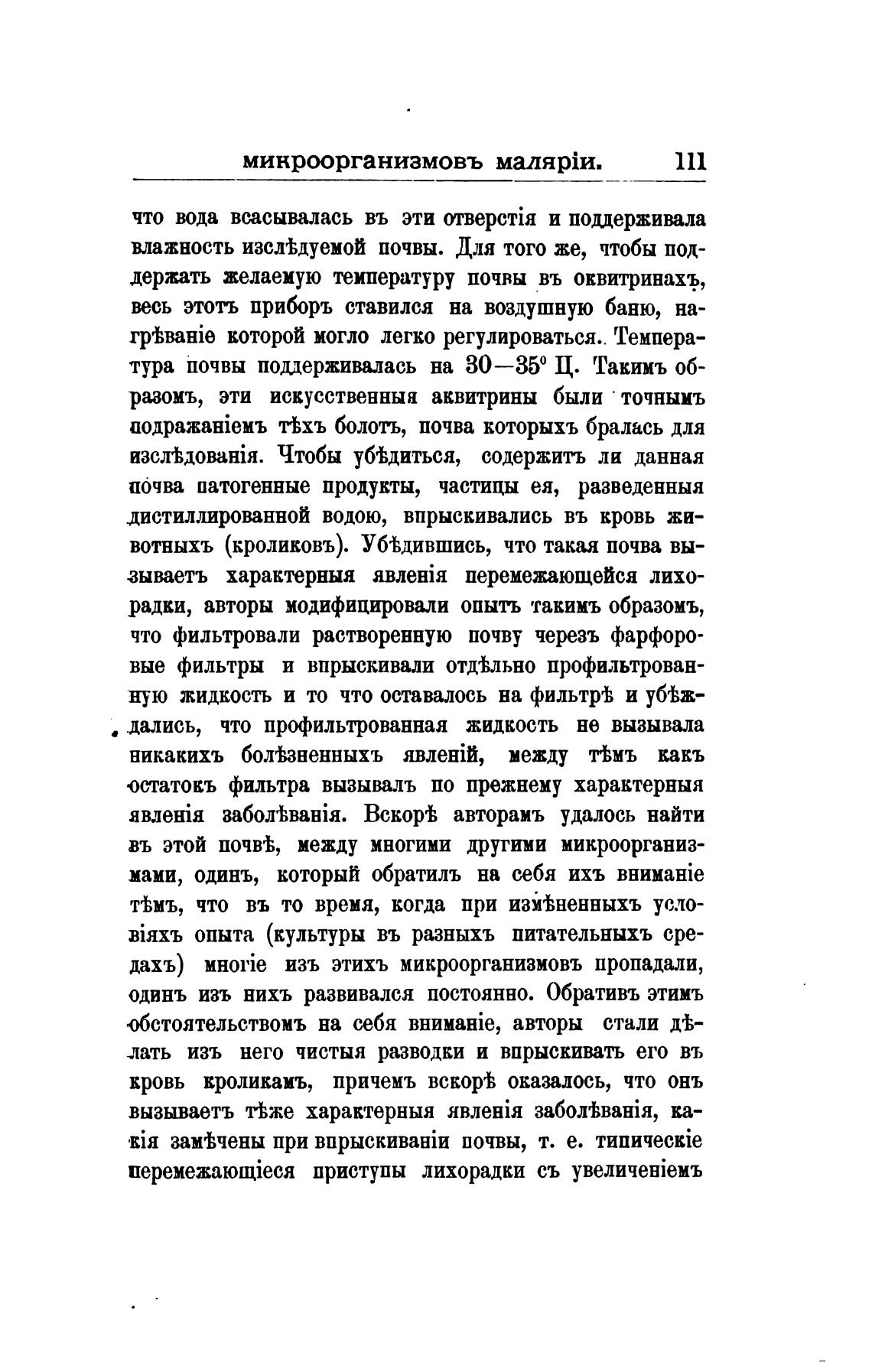 микроорганизмовъ маляріи. 111

что вода всасывалась въ эти отверстія и поддерживала влажность изслѣдуемой почвы. Для того же, чтобы поддержать желаемую температуру почвы въ оквитринахъ, весь этотъ приборъ ставился на воздушную баню, нагрѣваніе которой могло легко регулироваться. Температура почвы поддерживалась на 30—35° Ц. Такимъ образомъ, эти искусственныя аквитрины были точнымъ подражаніемъ тѣхъ болотъ, почва которыхъ бралась для изслѣдованія. Чтобы убѣдиться, содержитъ ли данная почва патогенные продукты, частицы ея, разведенныя дистиллированной водою, впрыскивались въ кровь животныхъ (кроликовъ). Убѣдившись, что такая почва вызываетъ характерныя явленія перемежающейся лихорадки, авторы модифицировали опытъ такимъ образомъ, что фильтровали растворенную почву черезъ фарфоровые фильтры и впрыскивали отдѣльно профильтрованную жидкость и то что оставалось на фильтрѣ и убѣждались, что профильтрованная жидкость не вызывала никакихъ болѣзненныхъ явленій, между тѣмъ какъ остатокъ фильтра вызывалъ по прежнему характерныя явленія заболѣванія. Вскорѣ авторамъ удалось найти въ этой почвѣ, между многими другими микроорганизмами, одинъ, который обратилъ на себя ихъ вниманіе тѣмъ, что въ то время, когда при измѣненныхъ условіяхъ опыта (культуры въ разныхъ питательныхъ средахъ) многіе изъ этихъ микроорганизмовъ пропадали, одинъ изъ нихъ развивался постоянно. Обративъ этимъ обстоятельствомъ на себя вниманіе, авторы стали дѣлать изъ него чистыя разводки и впрыскивать его въ кровь кроликамъ, причемъ вскорѣ оказалось, что онъ вызываетъ тѣже характерныя явленія заболѣванія, какія замѣчены при впрыскиваніи почвы, т. е. типическіе перемежающіеся приступы лихорадки съ увеличеніемъ